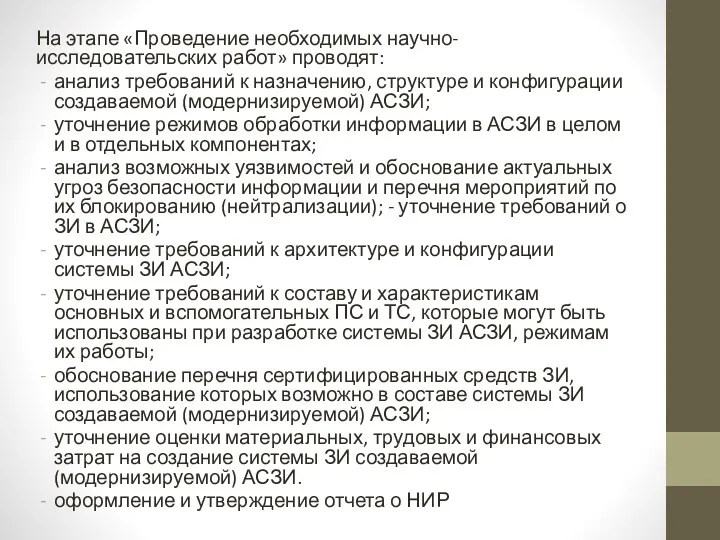 На этапе «Проведение необходимых научно-исследовательских работ» проводят:
- анализ требований к назначению, структуре и конфигурации создаваемой (модернизируемой) АСЗИ;
- уточнение режимов обработки информации в АСЗИ в целом и в отдельных компонентах;
- анализ возможных уязвимостей и обоснование актуальных угроз безопасности информации и перечня мероприятий по их блокированию (нейтрализации); - уточнение требований о ЗИ в АСЗИ;
- уточнение требований к архитектуре и конфигурации системы ЗИ АСЗИ;
- уточнение требований к составу и характеристикам основных и вспомогательных ПС и ТС, которые могут быть использованы при разработке системы ЗИ АСЗИ, режимам их работы;
- обоснование перечня сертифицированных средств ЗИ, использование которых возможно в составе системы ЗИ создаваемой (модернизируемой) АСЗИ;
- уточнение оценки материальных, трудовых и финансовых затрат на создание системы ЗИ создаваемой (модернизируемой) АСЗИ.
- оформление и утверждение отчета о НИР